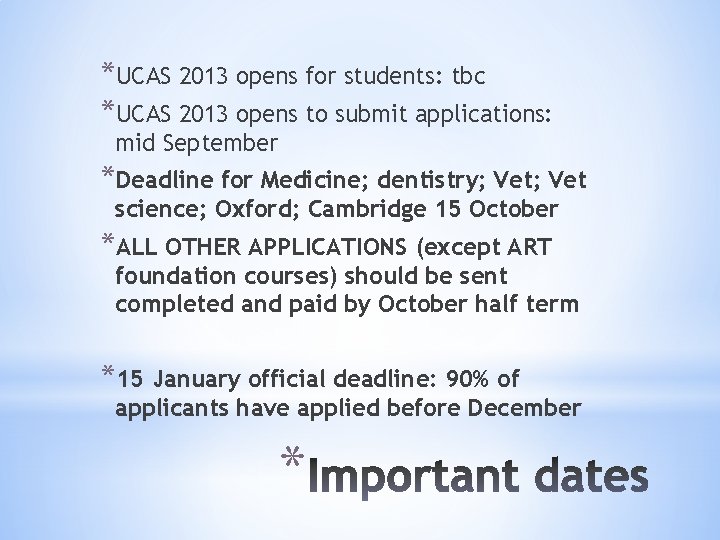 *UCAS 2013 opens for students: tbc

*UCAS 2013 opens to submit applications: mid September

*Deadline for Medicine; dentistry; Vet; Vet science; Oxford; Cambridge 15 October

*ALL OTHER APPLICATIONS (except ART foundation courses) should be sent completed and paid by October half term

*15 January official deadline: 90% of applicants have applied before December

*Important dates